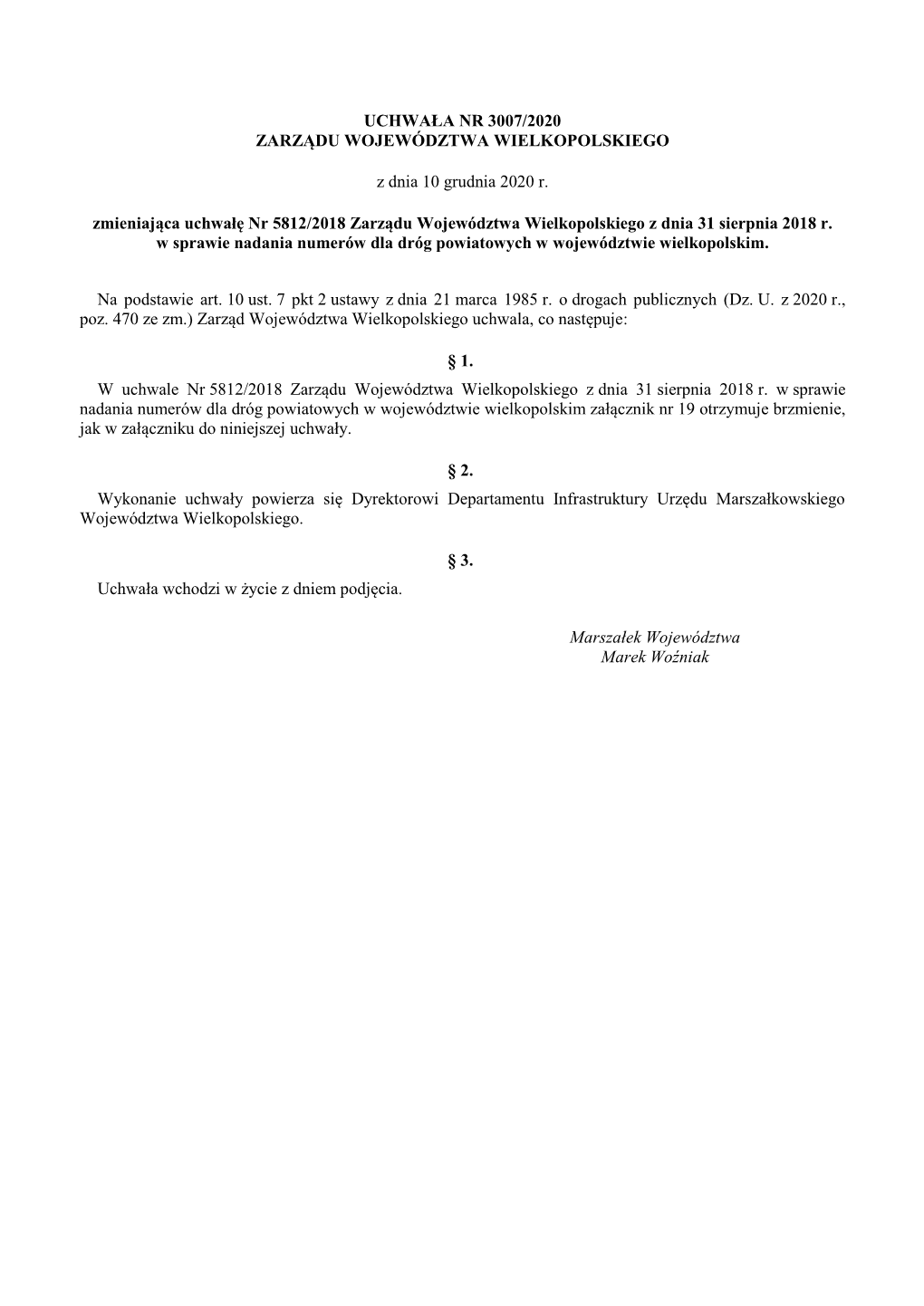 UCHWAŁA NR 3007/2020
ZARZĄDU WOJEWÓDZTWA WIELKOPOLSKIEGO

z dnia 10 grudnia 2020 r.

zmieniająca uchwałę Nr 5812/2018 Zarządu Województwa Wielkopolskiego z dnia 31 sierpnia 2018 r. w sprawie nadania numerów dla dróg powiatowych w województwie wielkopolskim.

Na podstawie art. 10 ust. 7 pkt 2 ustawy z dnia 21 marca 1985 r. o drogach publicznych (Dz. U. z 2020 r., poz. 470 ze zm.) Zarząd Województwa Wielkopolskiego uchwala, co następuje:

§ 1.

W uchwale Nr 5812/2018 Zarządu Województwa Wielkopolskiego z dnia 31 sierpnia 2018 r. w sprawie nadania numerów dla dróg powiatowych w województwie wielkopolskim załącznik nr 19 otrzymuje brzmienie, jak w załączniku do niniejszej uchwały.

§ 2.

Wykonanie uchwały powierza się Dyrektorowi Departamentu Infrastruktury Urzędu Marszałkowskiego Województwa Wielkopolskiego.

§ 3.

Uchwała wchodzi w życie z dniem podjęcia.

Marszałek Województwa
Marek Woźniak